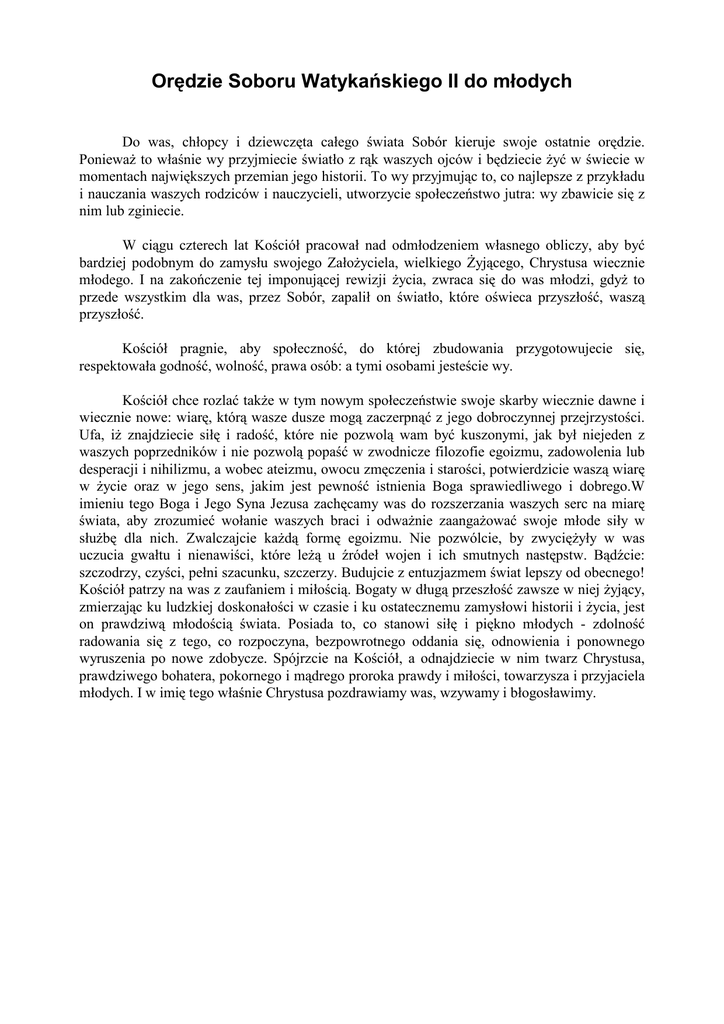 Orędzie Soboru Watykańskiego II do młodych

Do was, chłopcy i dziewczęta całego świata Sobór kieruje swoje ostatnie orędzie. Ponieważ to właśnie wy przyjmiecie światło z rąk waszych ojców i będziecie żyć w świecie w momentach największych przemian jego historii. To wy przyjmując to, co najlepsze z przykładu i nauczania waszych rodziców i nauczycieli, utworzycie społeczeństwo jutra: wy zbawicie się z nim lub zginiecie.

W ciągu czterech lat Kościół pracował nad odmłodzeniem własnego oblicza, aby być bardziej podobnym do zamysłu swojego Założyciela, wielkiego Żyjącego, Chrystusa wiecznie młodego. I na zakończenie tej imponującej rewizji życia, zwraca się do was młodzi, gdyż to przede wszystkim dla was, przez Sobór, zapalił on światło, które oświeca przyszłość, waszą przyszłość.

Kościół pragnie, aby społeczność, do której zbudowania przygotowujecie się, respektowała godność, wolność, prawa osób: a tymi osobami jesteście wy.

Kościół chce rozlać także w tym nowym społeczeństwie swoje skarby wiecznie dawne i wiecznie nowe: wiarę, którą wasze dusze mogą zaczerpnąć z jego dobroczynnej przejrzystości. Ufa, iż znajdziecie siłę i radość, które nie pozwolą wam być kuszonymi, jak był niejeden z waszych poprzedników i nie pozwolą popaść w zwodnicze filozofie egoizmu, zadowolenia lub desperacji i nihilizmu, a wobec ateizmu, owocu zmęczenia i starości, potwierdzicie waszą wiarę w życie oraz w jego sens, jakim jest pewność istnienia Boga sprawiedliwego i dobrego.W imieniu tego Boga i Jego Syna Jezusa zachęcamy was do rozszerzania waszych serc na miarę świata, aby zrozumieć wołanie waszych braci i odważnie zaangażować swoje młode siły w służbę dla nich. Zwalczajcie każdą formę egoizmu. Nie pozwólcie, by zwyciężyły w was uczucia gwałtu i nienawiści, które leżą u źródeł wojen i ich smutnych następstw. Bądźcie: szczodrzy, czyści, pełni szacunku, szczerzy. Budujcie z entuzjazmem świat lepszy od obecnego! Kościół patrzy na was z zaufaniem i miłością. Bogaty w długą przeszłość zawsze w niej żyjący, zmierzając ku ludzkiej doskonałości w czasie i ku ostatecznemu zamysłowi historii i życia, jest on prawdziwą młodością świata. Posiada to, co stanowi siłę i piękno młodych - zdolność radowania się z tego, co rozpoczyna, bezpowrotnego oddania się, odnowienia i ponownego wyruszenia po nowe zdobycze. Spójrzcie na Kościół, a odnajdziecie w nim twarz Chrystusa, prawdziwego bohatera, pokornego i mądrego proroka prawdy i miłości, towarzysza i przyjaciela młodych. I w imię tego właśnie Chrystusa pozdrawiamy was, wzywamy i błogosławimy.